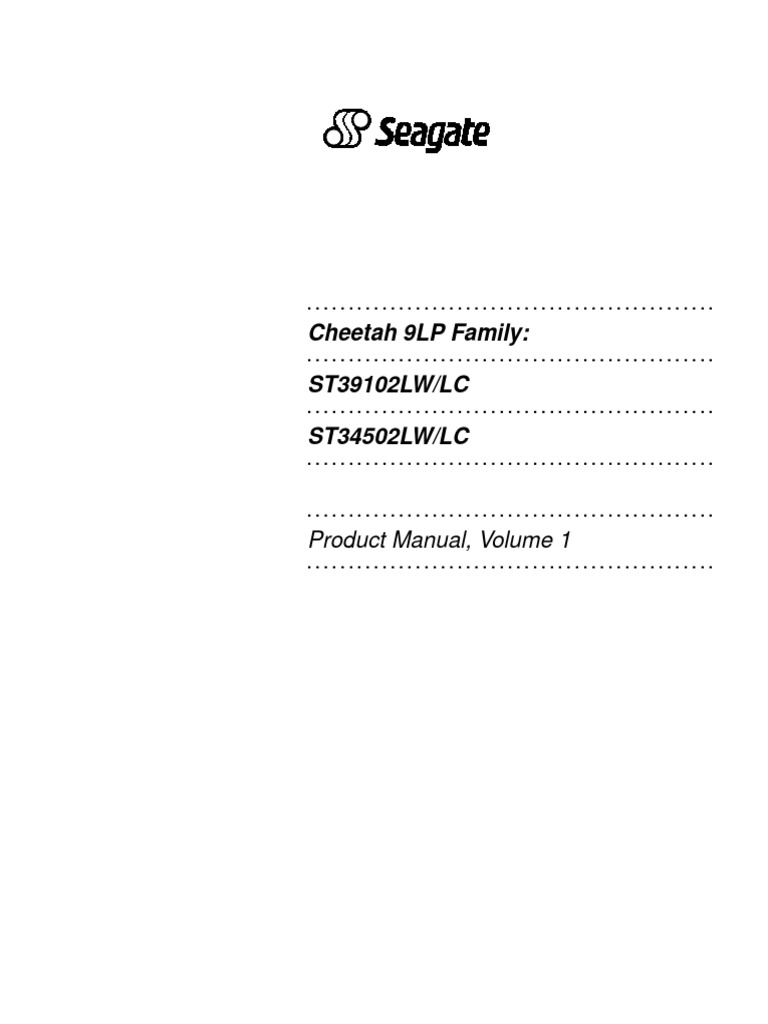 Seagate

Cheetah 9LP Family:

ST39102LW/LC

ST34502LW/LC

Product Manual, Volume 1